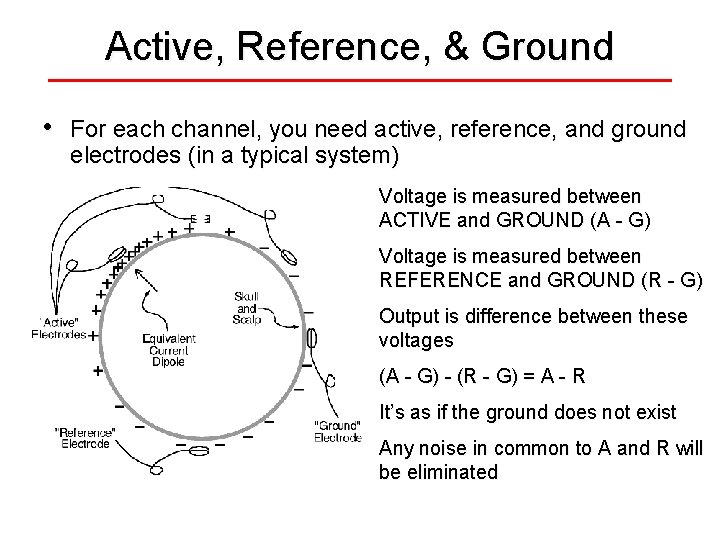 Active, Reference, & Ground

• For each channel, you need active, reference, and ground electrodes (in a typical system)

"Active" Electrodes

Equivalent Current Dipole

Skull and Scalp

"Reference" Electrode

"Ground" Electrode

Voltage is measured between ACTIVE and GROUND (A - G)

Voltage is measured between REFERENCE and GROUND (R - G)

Output is difference between these voltages

(A - G) - (R - G) = A - R

It's as if the ground does not exist

Any noise in common to A and R will be eliminated